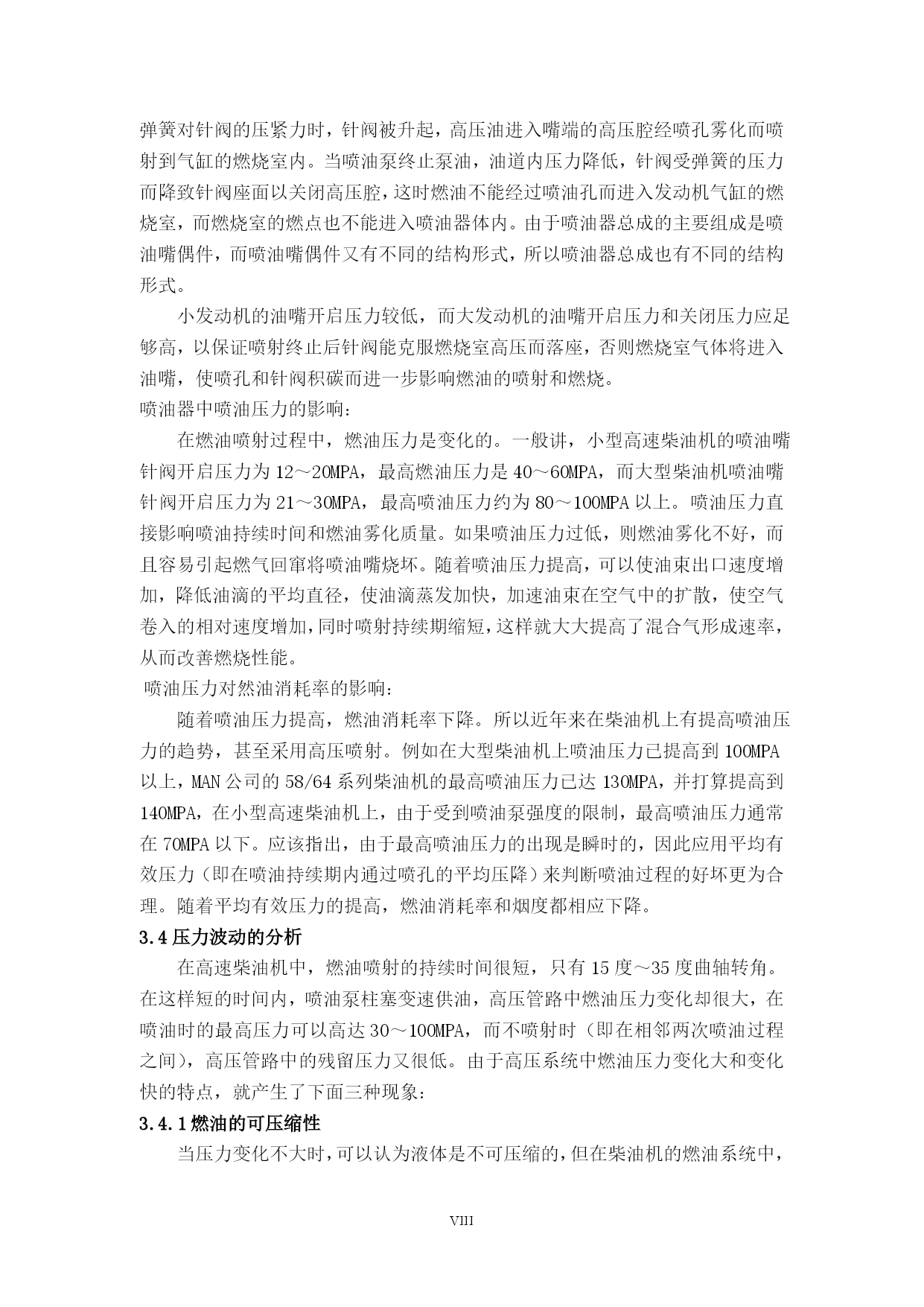 弹簧对针阀的压紧力时，针阀被升起，高压油进入嘴端的高压腔经喷孔雾化而喷射到气缸的燃烧室内。当喷油泵终止泵油，油道内压力降低，针阀受弹簧的压力而降致针阀座面以关闭高压腔，这时燃油不能经过喷油孔而进入发动机气缸的燃烧室，而燃烧室的燃点也不能进入喷油器体内。由于喷油器总成的主要组成是喷油嘴偶件，而喷油嘴偶件又有不同的结构形式，所以喷油器总成也有不同的结构形式。

小发动机的油嘴开启压力较低，而大发动机的油嘴开启压力和关闭压力应足够高，以保证喷射终止后针阀能克服燃烧室高压而落座，否则燃烧室气体将进入油嘴，使喷孔和针阀积碳而进一步影响燃油的喷射和燃烧。

喷油器中喷油压力的影响：

在燃油喷射过程中，燃油压力是变化的。一般讲，小型高速柴油机的喷油嘴针阀开启压力为 12～20MPA，最高燃油压力是 40～60MPA，而大型柴油机喷油嘴针阀开启压力为 21～30MPA，最高喷油压力约为 80～100MPA 以上。喷油压力直接影响喷油持续时间和燃油雾化质量。如果喷油压力过低，则燃油雾化不好，而且容易引起燃气回窜将喷油嘴烧坏。随着喷油压力提高，可以使油束出口速度增加，降低油滴的平均直径，使油滴蒸发加快，加速油束在空气中的扩散，使空气卷入的相对速度增加，同时喷射持续期缩短，这样就大大提高了混合气形成速率，从而改善燃烧性能。

喷油压力对然油消耗率的影响：

随着喷油压力提高，燃油消耗率下降。所以近年来在柴油机上有提高喷油压力的趋势，甚至采用高压喷射。例如在大型柴油机上喷油压力已提高到 100MPA 以上，MAN 公司的 58/64 系列柴油机的最高喷油压力已达 130MPA，并打算提高到 140MPA，在小型高速柴油机上，由于受到喷油泵强度的限制，最高喷油压力通常在 70MPA 以下。应该指出，由于最高喷油压力的出现是瞬时的，因此应用平均有效压力（即在喷油持续期内通过喷孔的平均压降）来判断喷油过程的好坏更为合理。随着平均有效压力的提高，燃油消耗率和烟度都相应下降。

3.4 压力波动的分析

在高速柴油机中，燃油喷射的持续时间很短，只有 15 度～35 度曲轴转角。在这样短的时间内，喷油泵柱塞变速供油，高压管路中燃油压力变化却很大，在喷油时的最高压力可以高达 30～100MPA，而不喷射时（即在相邻两次喷油过程之间），高压管路中的残留压力又很低。由于高压系统中燃油压力变化大和变化快的特点，就产生了下面三种现象：

3.4.1 燃油的可压缩性

当压力变化不大时，可以认为液体是不可压缩的，但在柴油机的燃油系统中，

VIII